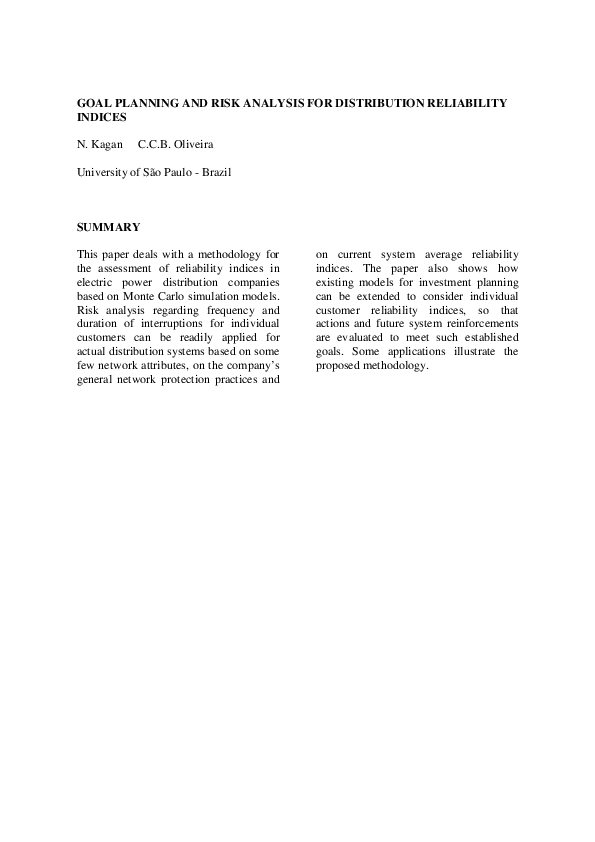 GOAL PLANNING AND RISK ANALYSIS FOR DISTRIBUTION RELIABILITY INDICES

N. Kagan     C.C.B. Oliveira

University of São Paulo - Brazil

SUMMARY

This paper deals with a methodology for the assessment of reliability indices in electric power distribution companies based on Monte Carlo simulation models. Risk analysis regarding frequency and duration of interruptions for individual customers can be readily applied for actual distribution systems based on some few network attributes, on the company's general network protection practices and on current system average reliability indices. The paper also shows how existing models for investment planning can be extended to consider individual customer reliability indices, so that actions and future system reinforcements are evaluated to meet such established goals. Some applications illustrate the proposed methodology.